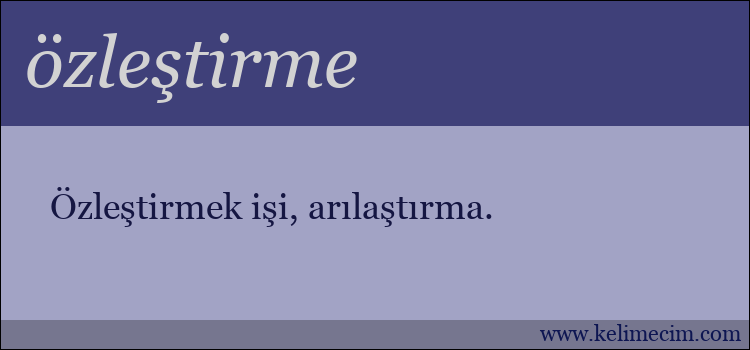 özleştirme

Özleştirmek işi, arılaştırma.

www.kelimecim.com